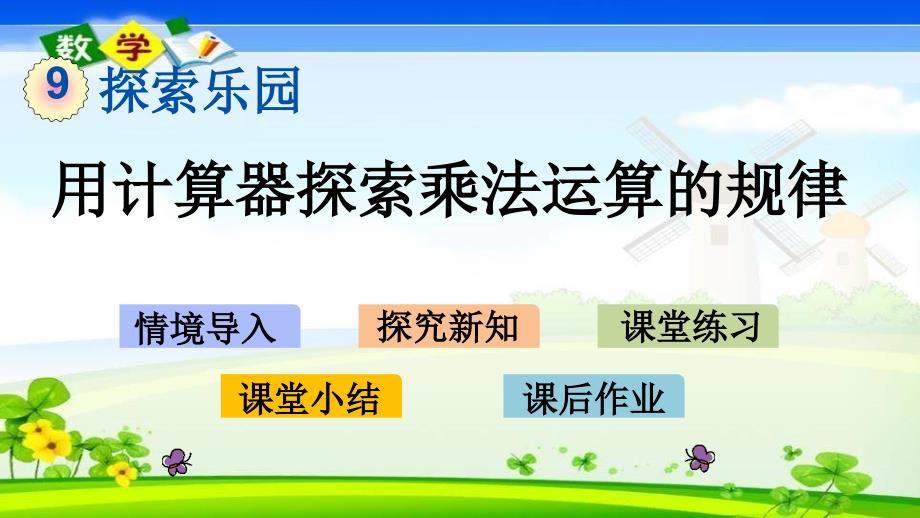 数学

9 探索乐园

用计算器探索乘法运算的规律

情境导入 探究新知 课堂练习

课堂小结 课后作业